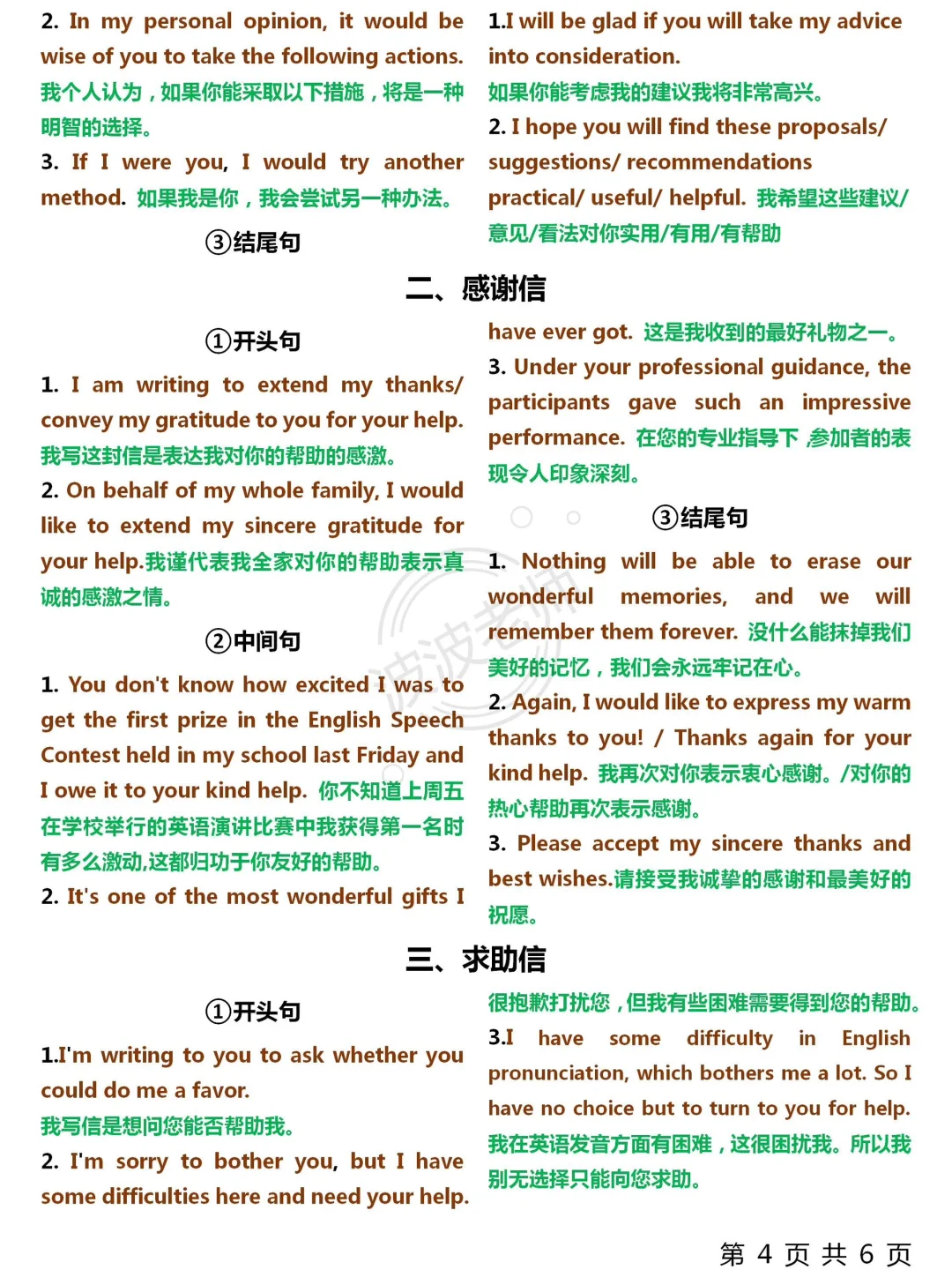 2. In my personal opinion, it would be wise of you to take the following actions. 我个人认为，如果你能采取以下措施，将是一种明智的选择。

3. If I were you, I would try another method. 如果我是你，我会尝试另一种办法。

③结尾句

1.I will be glad if you will take my advice into consideration. 如果你能考虑我的建议我将非常高兴。

2. I hope you will find these proposals/ suggestions/ recommendations practical/ useful/ helpful. 我希望这些建议/意见/看法对你实用/有用/有帮助

二、感谢信

①开头句

1. I am writing to extend my thanks/ convey my gratitude to you for your help. 我写这封信是表达我对你的帮助的感激。

2. On behalf of my whole family, I would like to extend my sincere gratitude for your help.我谨代表我全家对你的帮助表示真诚的感激之情。

②中间句

1. You don't know how excited I was to get the first prize in the English Speech Contest held in my school last Friday and I owe it to your kind help. 你不知道上周五在学校举行的英语演讲比赛中我获得第一名时有多么激动,这都归功于你友好的帮助。

2. It's one of the most wonderful gifts I have ever got. 这是我收到的最好礼物之一。

3. Under your professional guidance, the participants gave such an impressive performance. 在您的专业指导下，参加者的表现令人印象深刻。

③结尾句

1. Nothing will be able to erase our wonderful memories, and we will remember them forever. 没什么能抹掉我们美好的记忆，我们会永远牢记在心。

2. Again, I would like to express my warm thanks to you! / Thanks again for your kind help. 我再次对你表示衷心感谢。/对你的热心帮助再次表示感谢。

3. Please accept my sincere thanks and best wishes.请接受我诚挚的感谢和最美好的祝愿。

波波老师

三、求助信

①开头句

1.I'm writing to you to ask whether you could do me a favor. 我写信是想问您能否帮助我。

2. I'm sorry to bother you, but I have some difficulties here and need your help. 很抱歉打扰您，但我有些困难需要得到您的帮助。

3.I have some difficulty in English pronunciation, which bothers me a lot. So I have no choice but to turn to you for help. 我在英语发音方面有困难，这很困扰我。所以我别无选择只能向您求助。

第 4 页 共 6 页